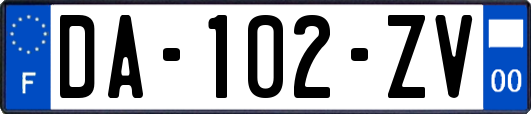 F
DA-102-ZV
00